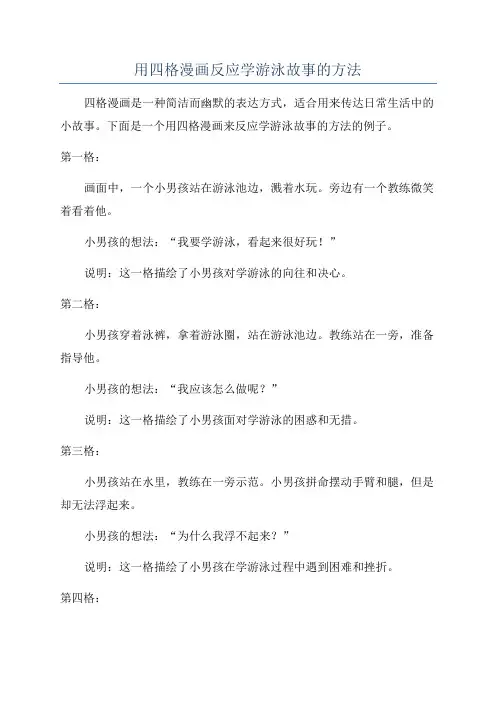 用四格漫画反应学游泳故事的方法

四格漫画是一种简洁而幽默的表达方式，适合用来传达日常生活中的小故事。下面是一个用四格漫画来反应学游泳故事的方法的例子。

第一格：

画面中，一个小男孩站在游泳池边，溅着水玩。旁边有一个教练微笑着看着他。

小男孩的想法：“我要学游泳，看起来很好玩！”

说明：这一格描绘了小男孩对学游泳的向往和决心。

第二格：

小男孩穿着泳裤，拿着游泳圈，站在游泳池边。教练站在一旁，准备指导他。

小男孩的想法：“我应该怎么做呢？”

说明：这一格描绘了小男孩面对学游泳的困惑和无措。

第三格：

小男孩站在水里，教练在一旁示范。小男孩拼命摆动手臂和腿，但是却无法浮起来。

小男孩的想法：“为什么我浮不起来？”

说明：这一格描绘了小男孩在学游泳过程中遇到困难和挫折。

第四格：